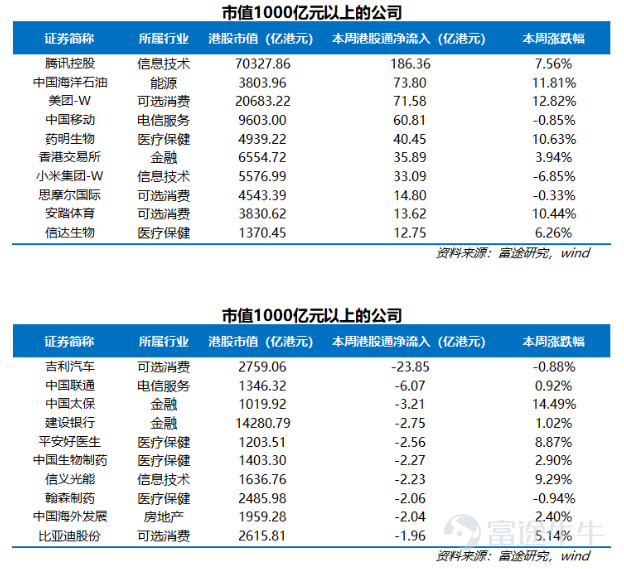 市值1000亿元以上的公司

| 证券简称 | 所属行业 | 港股市值（亿港元） | 本周港股通净流入（亿港元） | 本周涨跌幅 |
|---|---|---|---|---|
| 腾讯控股 | 信息技术 | 70327.86 | 186.36 | 7.56% |
| 中国海洋石油 | 能源 | 3803.96 | 73.80 | 11.81% |
| 美团-W | 可选消费 | 20683.22 | 71.58 | 12.82% |
| 中国移动 | 电信服务 | 9603.00 | 60.81 | -0.85% |
| 药明生物 | 医疗保健 | 4939.22 | 40.45 | 10.63% |
| 香港交易所 | 金融 | 6554.72 | 35.89 | 3.94% |
| 小米集团-W | 信息技术 | 5576.99 | 33.09 | -6.85% |
| 思摩尔国际 | 可选消费 | 4543.39 | 14.80 | -0.33% |
| 安踏体育 | 可选消费 | 3830.62 | 13.62 | 10.44% |
| 信达生物 | 医疗保健 | 1370.45 | 12.75 | 6.26% |

资料来源：富途研究，wind

市值1000亿元以上的公司

| 证券简称 | 所属行业 | 港股市值（亿港元） | 本周港股通净流入（亿港元） | 本周涨跌幅 |
|---|---|---|---|---|
| 吉利汽车 | 可选消费 | 2759.06 | -23.85 | -0.88% |
| 中国联通 | 电信服务 | 1346.32 | -6.07 | 0.92% |
| 中国太保 | 金融 | 1019.92 | -3.21 | 14.49% |
| 建设银行 | 金融 | 14280.79 | -2.75 | 1.02% |
| 平安好医生 | 医疗保健 | 1203.51 | -2.56 | 8.87% |
| 中国生物制药 | 医疗保健 | 1403.30 | -2.27 | 2.90% |
| 信义光能 | 信息技术 | 1636.76 | -2.23 | 9.29% |
| 翰森制药 | 医疗保健 | 2485.98 | -2.06 | -0.94% |
| 中国海外发展 | 房地产 | 1959.28 | -2.04 | 2.40% |
| 比亚迪股份 | 可选消费 | 2615.81 | -1.96 | 5.14% |

资料来源：富途研究，wind

富途牛牛